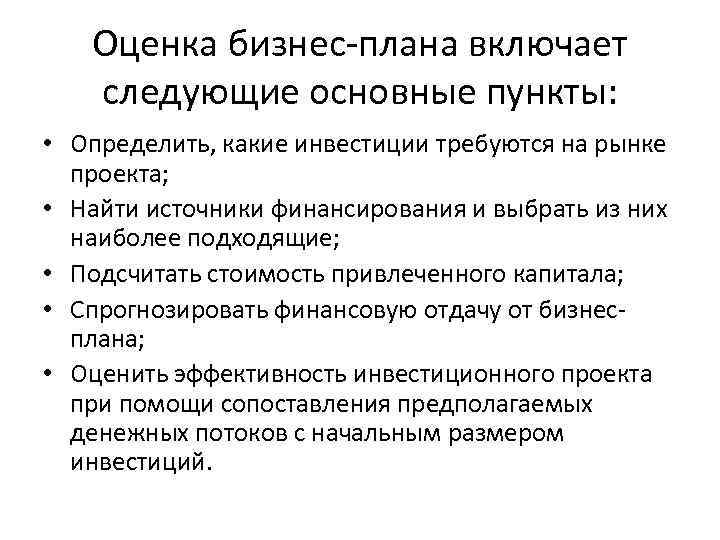 Оценка бизнес-плана включает следующие основные пункты:

• Определить, какие инвестиции требуются на рынке проекта;
• Найти источники финансирования и выбрать из них наиболее подходящие;
• Подсчитать стоимость привлеченного капитала;
• Спрогнозировать финансовую отдачу от бизнес-плана;
• Оценить эффективность инвестиционного проекта при помощи сопоставления предполагаемых денежных потоков с начальным размером инвестиций.